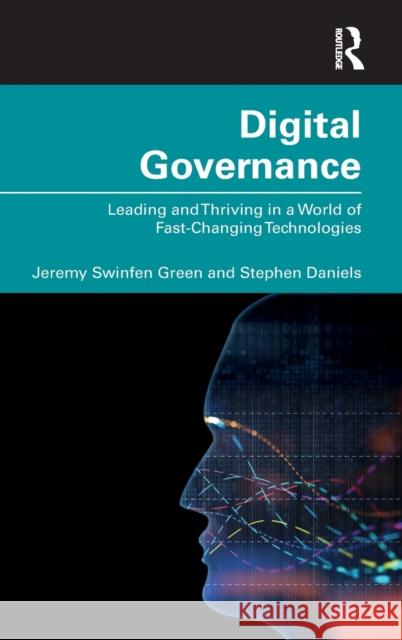 ROUTLEDGE

Digital Governance

Leading and Thriving in a World of Fast-Changing Technologies

Jeremy Swinfen Green and Stephen Daniels